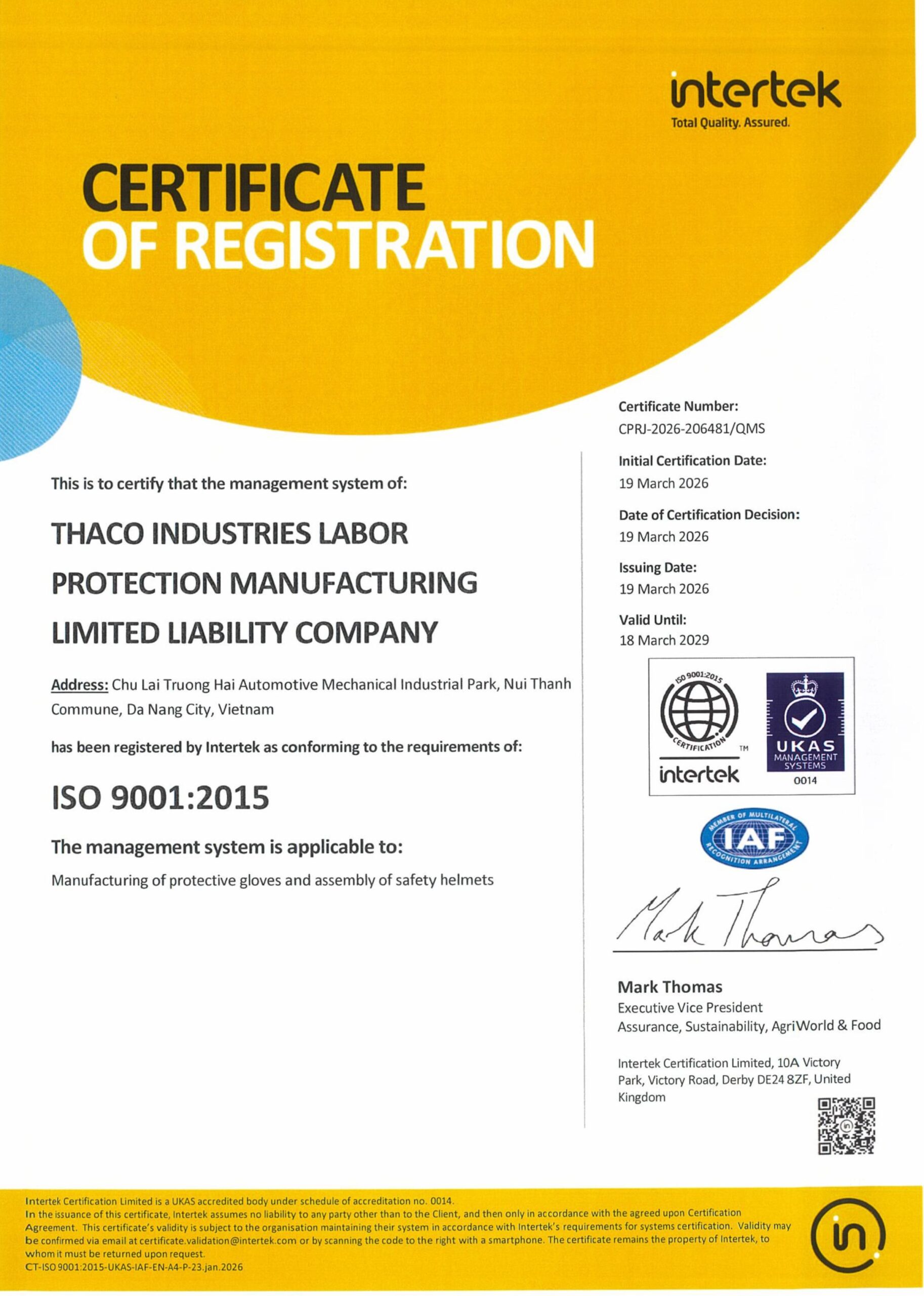 intertek
Total Quality. Assured.

CERTIFICATE
OF REGISTRATION

This is to certify that the management system of:

THACO INDUSTRIES LABOR PROTECTION MANUFACTURING LIMITED LIABILITY COMPANY

Address: Chu Lai Truong Hai Automotive Mechanical Industrial Park, Nui Thanh Commune, Da Nang City, Vietnam

has been registered by Intertek as conforming to the requirements of:

ISO 9001:2015

The management system is applicable to:

Manufacturing of protective gloves and assembly of safety helmets

Certificate Number:
CPRJ-2026-206481/QMS

Initial Certification Date:
19 March 2026

Date of Certification Decision:
19 March 2026

Issuing Date:
19 March 2026

Valid Until:
18 March 2029

ISO 9001:2015
CERTIFICATION
TM
intertek

UKAS
MANAGEMENT SYSTEMS
0014

MEMBER OF MULTILATERAL
IAF
RECOGNITION ARRANGEMENT

Mark Thomas

Mark Thomas
Executive Vice President
Assurance, Sustainability, AgriWorld & Food

Intertek Certification Limited, 10A Victory Park, Victory Road, Derby DE24 8ZF, United Kingdom

Intertek Certification Limited is a UKAS accredited body under schedule of accreditation no. 0014.
In the issuance of this certificate, Intertek assumes no liability to any party other than to the Client, and then only in accordance with the agreed upon Certification Agreement. This certificate's validity is subject to the organisation maintaining their system in accordance with Intertek's requirements for systems certification. Validity may be confirmed via email at certificate.validation@intertek.com or by scanning the code to the right with a smartphone. The certificate remains the property of Intertek, to whom it must be returned upon request.
CT-ISO 9001:2015-UKAS-IAF-EN-A4-P-23.jan.2026

in